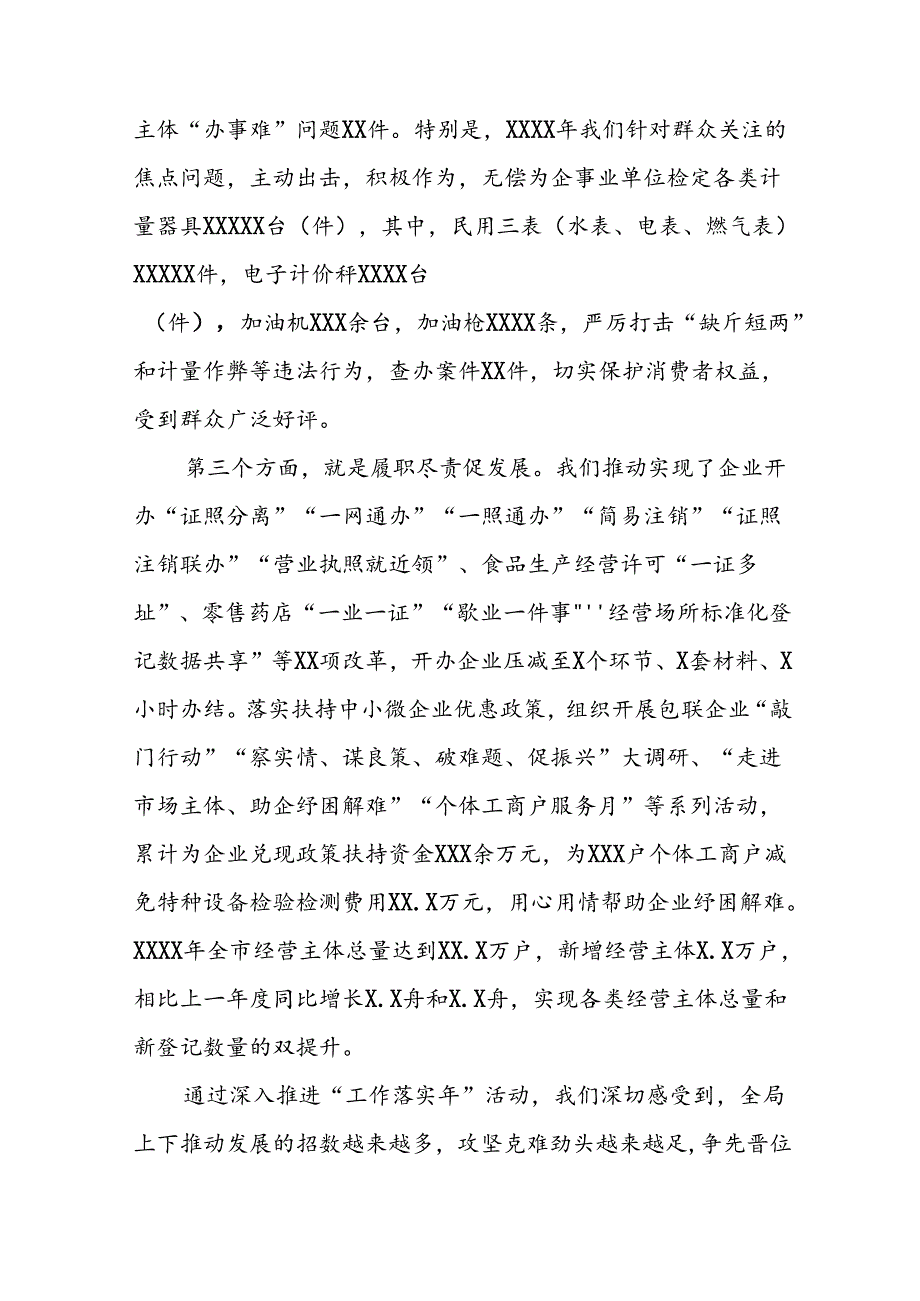 主体“办事难”问题XX件。特别是，XXXX年我们针对群众关注的焦点问题，主动出击，积极作为，无偿为企事业单位检定各类计量器具XXXXX台（件），其中，民用三表（水表、电表、燃气表）XXXXX件，电子计价秤XXXX台

（件），加油机XXX余台，加油枪XXXX条，严厉打击“缺斤短两”和计量作弊等违法行为，查办案件XX件，切实保护消费者权益，受到群众广泛好评。

第三个方面，就是履职尽责促发展。我们推动实现了企业开办“证照分离”“一网通办”“一照通办”“简易注销”“证照注销联办”“营业执照就近领”、食品生产经营许可“一证多址”、零售药店“一业一证”“歇业一件事"''经营场所标准化登记数据共享”等XX项改革，开办企业压减至X个环节、X套材料、X小时办结。落实扶持中小微企业优惠政策，组织开展包联企业“敲门行动”“察实情、谋良策、破难题、促振兴”大调研、“走进市场主体、助企纾困解难”“个体工商户服务月”等系列活动，累计为企业兑现政策扶持资金XXX余万元，为XXX户个体工商户减免特种设备检验检测费用XX.X万元，用心用情帮助企业纾困解难。XXXX年全市经营主体总量达到XX.X万户，新增经营主体X.X万户，相比上一年度同比增长X.X舟和X.X舟，实现各类经营主体总量和新登记数量的双提升。

通过深入推进“工作落实年”活动，我们深切感受到，全局上下推动发展的招数越来越多，攻坚克难劲头越来越足，争先晋位